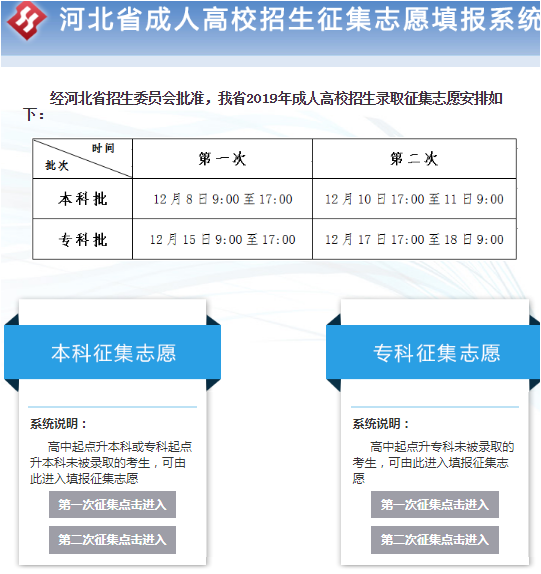 河北省成人高校招生征集志愿填报系统

经河北省招生委员会批准，我省2019年成人高校招生录取征集志愿安排如下：

| 时间 批次 | 第一次 | 第二次 |
|---|---|---|
| 本科批 | 12月8日9:00至17:00 | 12月10日17:00至11日9:00 |
| 专科批 | 12月15日9:00至17:00 | 12月17日17:00至18日9:00 |

本科征集志愿

系统说明：

高中起点升本科或专科起点升本科未被录取的考生，可由此进入填报征集志愿

第一次征集点击进入

第二次征集点击进入

专科征集志愿

系统说明：

高中起点升专科未被录取的考生，可由此进入填报征集志愿

第一次征集点击进入

第二次征集点击进入